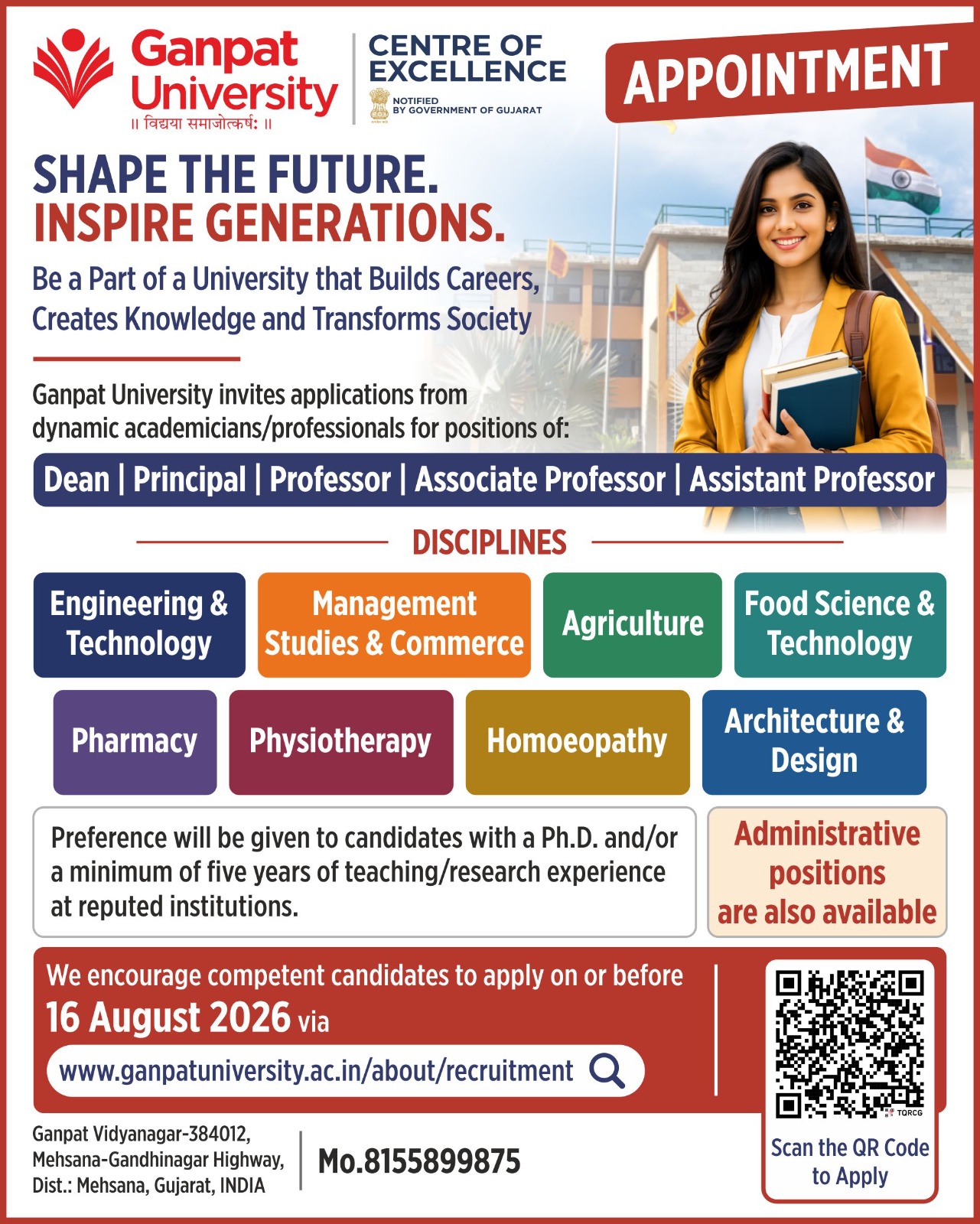 Ganpat University
॥ विद्यया समाजोत्कर्षः ॥

CENTRE OF EXCELLENCE
NOTIFIED BY GOVERNMENT OF GUJARAT

APPOINTMENT

SHAPE THE FUTURE.
INSPIRE GENERATIONS.

Be a Part of a University that Builds Careers, Creates Knowledge and Transforms Society

Ganpat University invites applications from dynamic academicians/professionals for positions of:

Dean | Principal | Professor | Associate Professor | Assistant Professor

DISCIPLINES

Engineering & Technology

Management Studies & Commerce

Agriculture

Food Science & Technology

Pharmacy

Physiotherapy

Homoeopathy

Architecture & Design

Preference will be given to candidates with a Ph.D. and/or a minimum of five years of teaching/research experience at reputed institutions.

Administrative positions are also available

We encourage competent candidates to apply on or before
16 August 2026 via
www.ganpatuniversity.ac.in/about/recruitment

TQRCG

Scan the QR Code to Apply

Ganpat Vidyanagar-384012, Mehsana-Gandhinagar Highway, Dist.: Mehsana, Gujarat, INDIA

Mo.8155899875